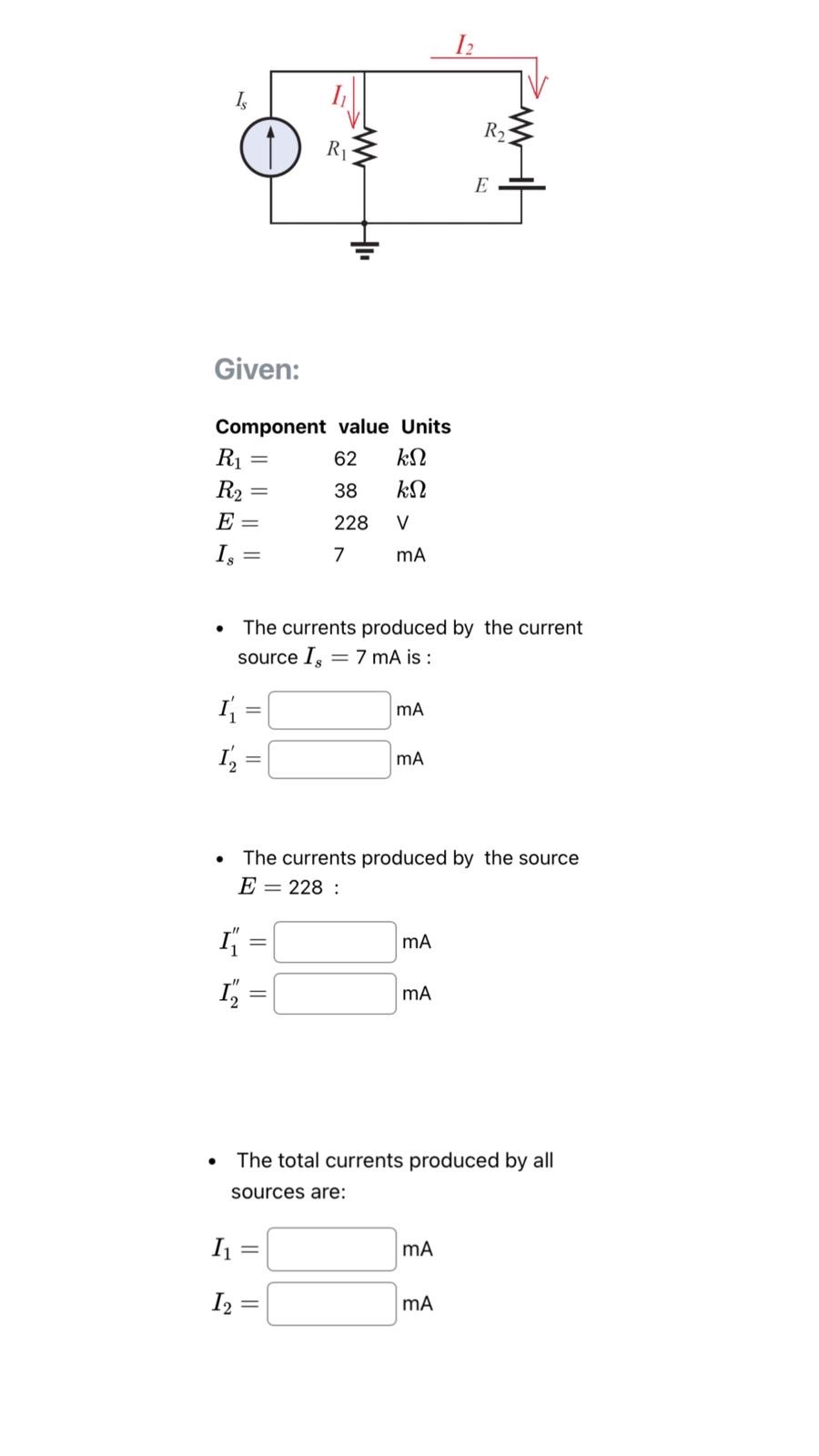 $I_2$

$I_s$

$I_1$

$R_1$

$R_2$

$E$

Given:

| Component | value | Units |
|---|---|---|
| $R_1 =$ | 62 | $k\Omega$ |
| $R_2 =$ | 38 | $k\Omega$ |
| $E =$ | 228 | V |
| $I_s =$ | 7 | mA |

• The currents produced by the current source $I_s = 7$ mA is :

$I_1' =$ mA

$I_2' =$ mA

• The currents produced by the source $E = 228$ :

$I_1'' =$ mA

$I_2'' =$ mA

• The total currents produced by all sources are:

$I_1 =$ mA

$I_2 =$ mA